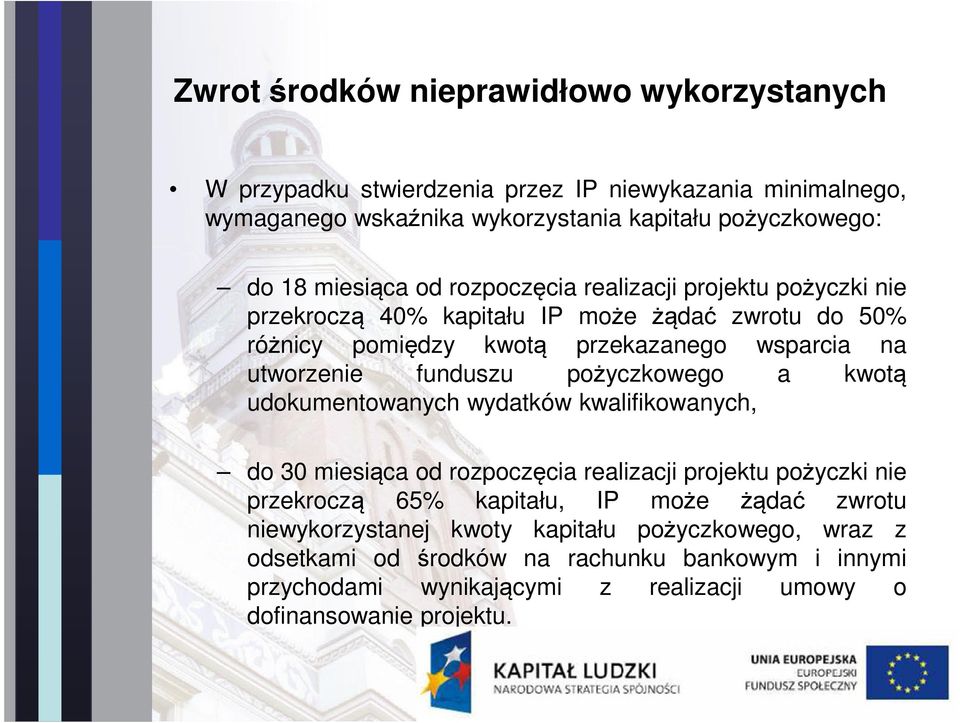 Zwrot środków nieprawidłowo wykorzystanych

• W przypadku stwierdzenia przez IP niewykazania minimalnego, wymaganego wskaźnika wykorzystania kapitału pożyczkowego:

– do 18 miesiąca od rozpoczęcia realizacji projektu pożyczki nie przekroczą 40% kapitału IP może żądać zwrotu do 50% różnicy pomiędzy kwotą przekazanego wsparcia na utworzenie funduszu pożyczkowego a kwotą udokumentowanych wydatków kwalifikowanych,

– do 30 miesiąca od rozpoczęcia realizacji projektu pożyczki nie przekroczą 65% kapitału, IP może żądać zwrotu niewykorzystanej kwoty kapitału pożyczkowego, wraz z odsetkami od środków na rachunku bankowym i innymi przychodami wynikającymi z realizacji umowy o dofinansowanie projektu.

KAPITAŁ LUDZKI
NARODOWA STRATEGIA SPÓJNOŚCI

UNIA EUROPEJSKA
EUROPEJSKI
FUNDUSZ SPOŁECZNY